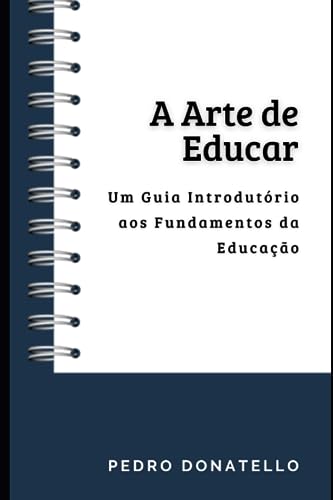 A Arte de Educar

Um Guia Introdutório aos Fundamentos da Educação

PEDRO DONATELLO